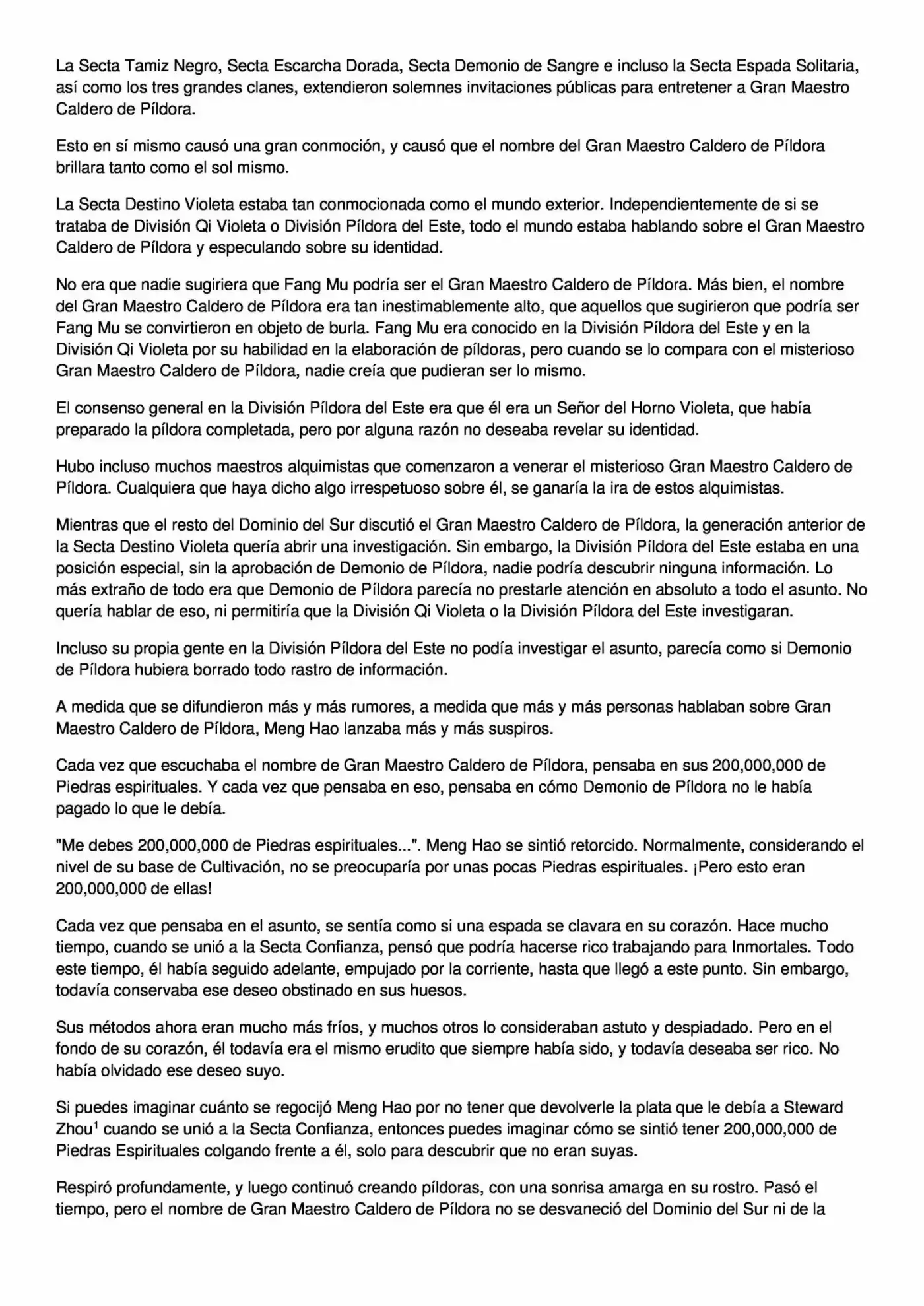 La Secta Tamiz Negro, Secta Escarcha Dorada, Secta Demonio de Sangre e incluso la Secta Espada Solitaria, así como los tres grandes clanes, extendieron solemnes invitaciones públicas para entretener a Gran Maestro Caldero de Píldora.

Esto en sí mismo causó una gran conmoción, y causó que el nombre del Gran Maestro Caldero de Píldora brillara tanto como el sol mismo.

La Secta Destino Violeta estaba tan conmocionada como el mundo exterior. Independientemente de si se trataba de División Qi Violeta o División Píldora del Este, todo el mundo estaba hablando sobre el Gran Maestro Caldero de Píldora y especulando sobre su identidad.

No era que nadie sugiriera que Fang Mu podría ser el Gran Maestro Caldero de Píldora. Más bien, el nombre del Gran Maestro Caldero de Píldora era tan inestimablemente alto, que aquellos que sugirieron que podría ser Fang Mu se convirtieron en objeto de burla. Fang Mu era conocido en la División Píldora del Este y en la División Qi Violeta por su habilidad en la elaboración de píldoras, pero cuando se lo compara con el misterioso Gran Maestro Caldero de Píldora, nadie creía que pudieran ser lo mismo.

El consenso general en la División Píldora del Este era que él era un Señor del Horno Violeta, que había preparado la píldora completada, pero por alguna razón no deseaba revelar su identidad.

Hubo incluso muchos maestros alquimistas que comenzaron a venerar el misterioso Gran Maestro Caldero de Píldora. Cualquiera que haya dicho algo irrespetuoso sobre él, se ganaría la ira de estos alquimistas.

Mientras que el resto del Dominio del Sur discutió el Gran Maestro Caldero de Píldora, la generación anterior de la Secta Destino Violeta quería abrir una investigación. Sin embargo, la División Píldora del Este estaba en una posición especial, sin la aprobación de Demonio de Píldora, nadie podría descubrir ninguna información. Lo más extraño de todo era que Demonio de Píldora parecía no prestarle atención en absoluto a todo el asunto. No quería hablar de eso, ni permitiría que la División Qi Violeta o la División Píldora del Este investigaran.

Incluso su propia gente en la División Píldora del Este no podía investigar el asunto, parecía como si Demonio de Píldora hubiera borrado todo rastro de información.

A medida que se difundieron más y más rumores, a medida que más y más personas hablaban sobre Gran Maestro Caldero de Píldora, Meng Hao lanzaba más y más suspiros.

Cada vez que escuchaba el nombre de Gran Maestro Caldero de Píldora, pensaba en sus 200,000,000 de Piedras espirituales. Y cada vez que pensaba en eso, pensaba en cómo Demonio de Píldora no le había pagado lo que le debía.

"Me debes 200,000,000 de Piedras espirituales...". Meng Hao se sintió retorcido. Normalmente, considerando el nivel de su base de Cultivación, no se preocuparía por unas pocas Piedras espirituales. ¡Pero esto eran 200,000,000 de ellas!

Cada vez que pensaba en el asunto, se sentía como si una espada se clavara en su corazón. Hace mucho tiempo, cuando se unió a la Secta Confianza, pensó que podría hacerse rico trabajando para Inmortales. Todo este tiempo, él había seguido adelante, empujado por la corriente, hasta que llegó a este punto. Sin embargo, todavía conservaba ese deseo obstinado en sus huesos.

Sus métodos ahora eran mucho más fríos, y muchos otros lo consideraban astuto y despiadado. Pero en el fondo de su corazón, él todavía era el mismo erudito que siempre había sido, y todavía deseaba ser rico. No había olvidado ese deseo suyo.

Si puedes imaginar cuánto se regocijó Meng Hao por no tener que devolverle la plata que le debía a Steward Zhou$^1$ cuando se unió a la Secta Confianza, entonces puedes imaginar cómo se sintió tener 200,000,000 de Piedras Espirituales colgando frente a él, solo para descubrir que no eran suyas.

Respiró profundamente, y luego continuó creando píldoras, con una sonrisa amarga en su rostro. Pasó el tiempo, pero el nombre de Gran Maestro Caldero de Píldora no se desvaneció del Dominio del Sur ni de la